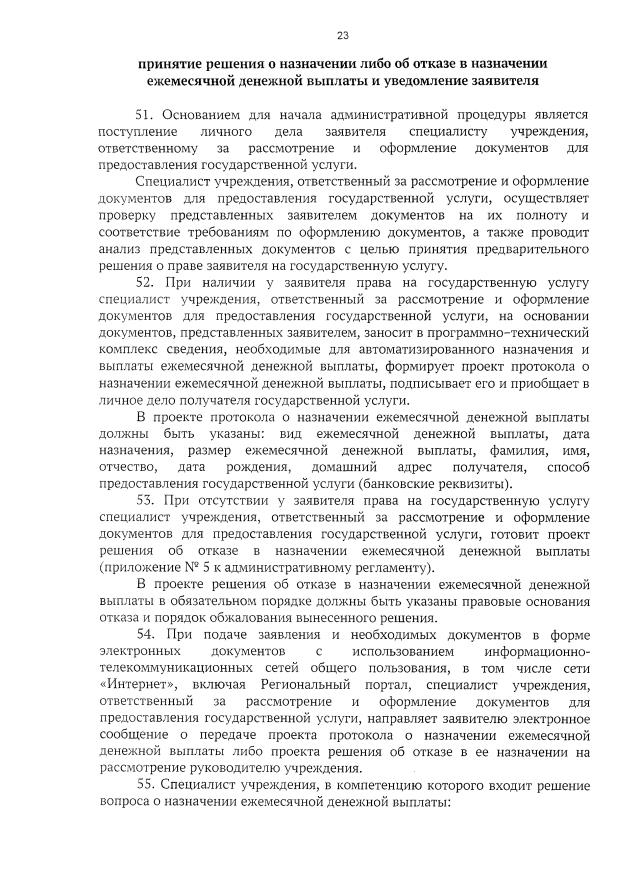 23

принятие решения о назначении либо об отказе в назначении ежемесячной денежной выплаты и уведомление заявителя

51. Основанием для начала административной процедуры является поступление личного дела заявителя специалисту учреждения, ответственному за рассмотрение и оформление документов для предоставления государственной услуги.

Специалист учреждения, ответственный за рассмотрение и оформление документов для предоставления государственной услуги, осуществляет проверку представленных заявителем документов на их полноту и соответствие требованиям по оформлению документов, а также проводит анализ представленных документов с целью принятия предварительного решения о праве заявителя на государственную услугу.

52. При наличии у заявителя права на государственную услугу специалист учреждения, ответственный за рассмотрение и оформление документов для предоставления государственной услуги, на основании документов, представленных заявителем, заносит в программно-технический комплекс сведения, необходимые для автоматизированного назначения и выплаты ежемесячной денежной выплаты, формирует проект протокола о назначении ежемесячной денежной выплаты, подписывает его и приобщает в личное дело получателя государственной услуги.

В проекте протокола о назначении ежемесячной денежной выплаты должны быть указаны: вид ежемесячной денежной выплаты, дата назначения, размер ежемесячной денежной выплаты, фамилия, имя, отчество, дата рождения, домашний адрес получателя, способ предоставления государственной услуги (банковские реквизиты).

53. При отсутствии у заявителя права на государственную услугу специалист учреждения, ответственный за рассмотрение и оформление документов для предоставления государственной услуги, готовит проект решения об отказе в назначении ежемесячной денежной выплаты (приложение № 5 к административному регламенту).

В проекте решения об отказе в назначении ежемесячной денежной выплаты в обязательном порядке должны быть указаны правовые основания отказа и порядок обжалования вынесенного решения.

54. При подаче заявления и необходимых документов в форме электронных документов с использованием информационно-телекоммуникационных сетей общего пользования, в том числе сети «Интернет», включая Региональный портал, специалист учреждения, ответственный за рассмотрение и оформление документов для предоставления государственной услуги, направляет заявителю электронное сообщение о передаче проекта протокола о назначении ежемесячной денежной выплаты либо проекта решения об отказе в ее назначении на рассмотрение руководителю учреждения.

55. Специалист учреждения, в компетенцию которого входит решение вопроса о назначении ежемесячной денежной выплаты: